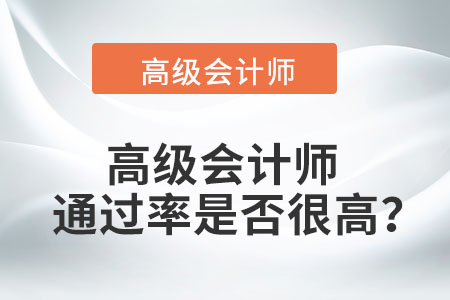 高级会计师

高级会计师
通过率是否很高?